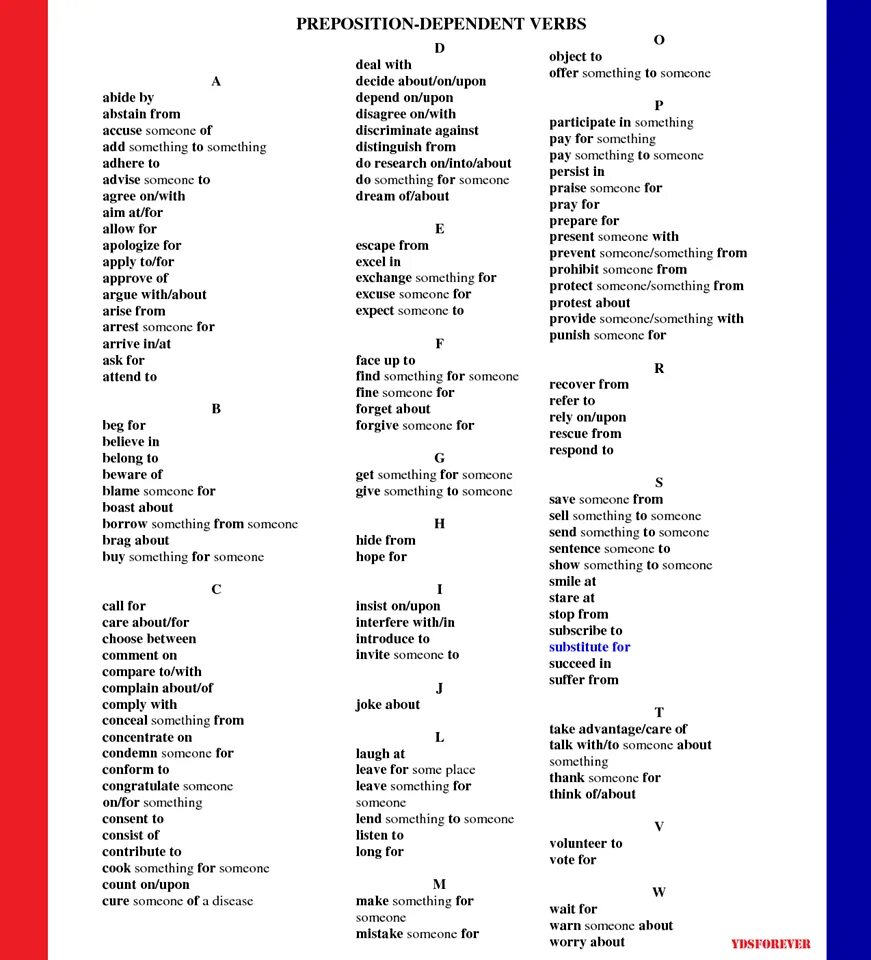 PREPOSITION-DEPENDENT VERBS

A
abide by
abstain from
accuse someone of
add something to something
adhere to
advise someone to
agree on/with
aim at/for
allow for
apologize for
apply to/for
approve of
argue with/about
arise from
arrest someone for
arrive in/at
ask for
attend to

B
beg for
believe in
belong to
beware of
blame someone for
boast about
borrow something from someone
brag about
buy something for someone

C
call for
care about/for
choose between
comment on
compare to/with
complain about/of
comply with
conceal something from
concentrate on
condemn someone for
conform to
congratulate someone on/for something
consent to
consist of
contribute to
cook something for someone
count on/upon
cure someone of a disease

D
deal with
decide about/on/upon
depend on/upon
disagree on/with
discriminate against
distinguish from
do research on/into/about
do something for someone
dream of/about

E
escape from
excel in
exchange something for
excuse someone for
expect someone to

F
face up to
find something for someone
fine someone for
forget about
forgive someone for

G
get something for someone
give something to someone

H
hide from
hope for

I
insist on/upon
interfere with/in
introduce to
invite someone to

J
joke about

L
laugh at
leave for some place
leave something for someone
lend something to someone
listen to
long for

M
make something for someone
mistake someone for

O
object to
offer something to someone

P
participate in something
pay for something
pay something to someone
persist in
praise someone for
pray for
prepare for
present someone with
prevent someone/something from
prohibit someone from
protect someone/something from
protest about
provide someone/something with
punish someone for

R
recover from
refer to
rely on/upon
rescue from
respond to

S
save someone from
sell something to someone
send something to someone
sentence someone to
show something to someone
smile at
stare at
stop from
subscribe to
substitute for
succeed in
suffer from

T
take advantage/care of
talk with/to someone about something
thank someone for
think of/about

V
volunteer to
vote for

W
wait for
warn someone about
worry about

YDSFOREVER